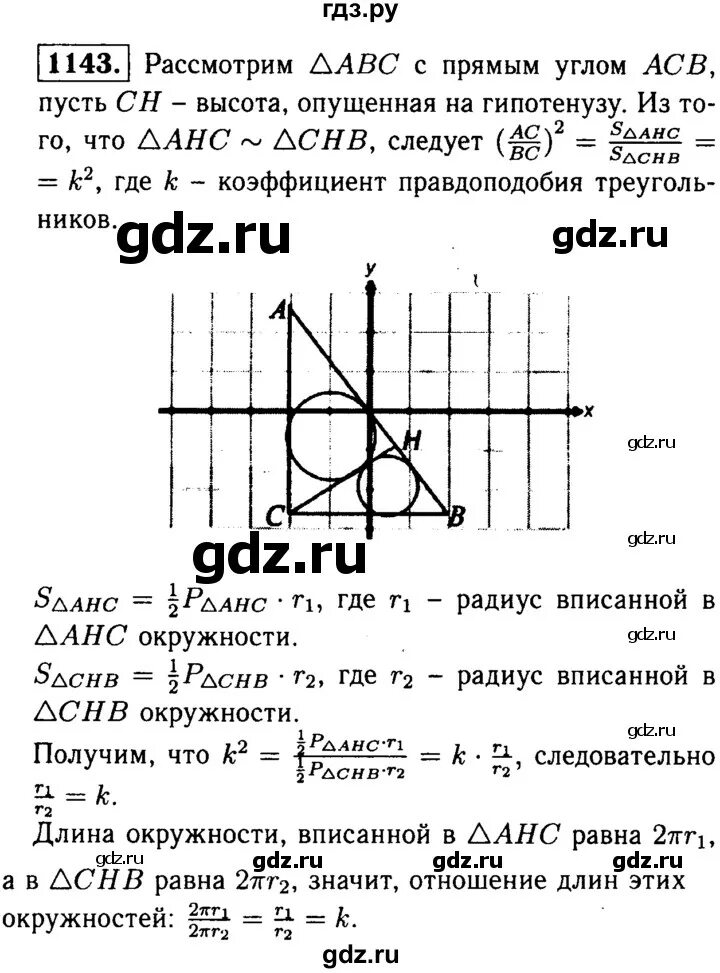 гдз.ру

1143. Рассмотрим $\triangle ABC$ с прямым углом $ACB$, пусть $CH$ – высота, опущенная на гипотенузу. Из того, что $\triangle AHC \sim \triangle CHB$, следует $\left(\frac{AC}{BC}\right)^2 = \frac{S_{\triangle AHC}}{S_{\triangle CHB}} = k^2$, где $k$ – коэффициент правдоподобия треугольников.

gdz.ru gdz.ru

y

A

x

H

C B

gdz.ru

gdz.ru

gdz.ru

$S_{\triangle AHC} = \frac{1}{2}P_{\triangle AHC} \cdot r_1$, где $r_1$ – радиус вписанной в $\triangle AHC$ окружности.

gdz.ru

$S_{\triangle CHB} = \frac{1}{2}P_{\triangle CHB} \cdot r_2$, где $r_2$ – радиус вписанной в $\triangle CHB$ окружности.

gdz.ru

Получим, что $k^2 = \frac{\frac{1}{2}P_{\triangle AHC} \cdot r_1}{\frac{1}{2}P_{\triangle CHB} \cdot r_2} = k \cdot \frac{r_1}{r_2}$, следовательно $\frac{r_1}{r_2} = k$.

Длина окружности, вписанной в $\triangle AHC$ равна $2\pi r_1$, а в $\triangle CHB$ равна $2\pi r_2$, значит, отношение длин этих окружностей: $\frac{2\pi r_1}{2\pi r_2} = \frac{r_1}{r_2} = k$.

gdz.ru gdz.ru gdz.ru

gdz.ru